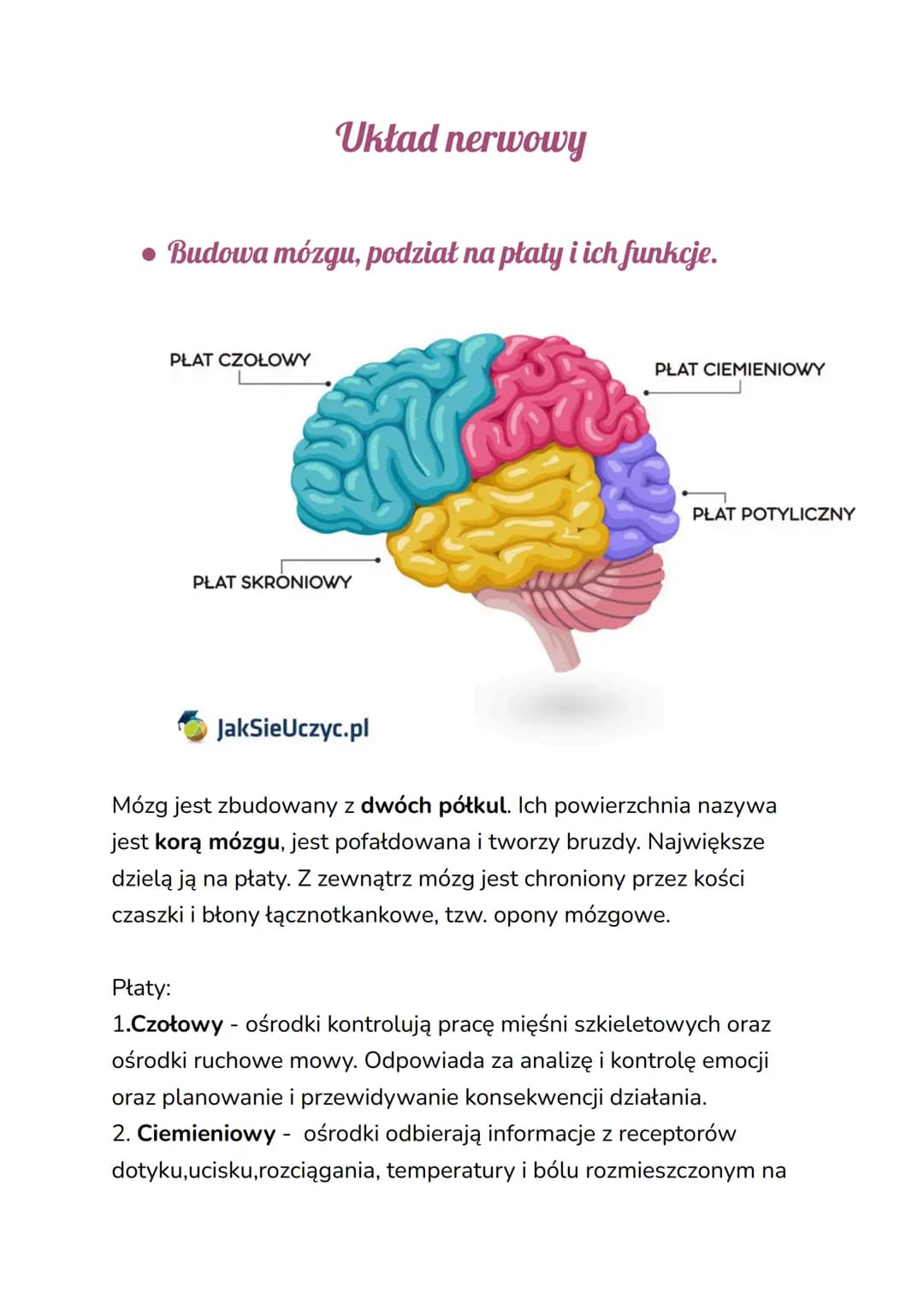 Układ nerwowy

• Budowa mózgu, podział na płaty i ich funkcje.

PŁAT CZOŁOWY

PŁAT CIEMIENIOWY

PŁAT POTYLICZNY

PŁAT SKRONIOWY

JakSieUczyc.pl

Mózg jest zbudowany z dwóch półkul. Ich powierzchnia nazywa jest korą mózgu, jest pofałdowana i tworzy bruzdy. Największe dzielą ją na płaty. Z zewnątrz mózg jest chroniony przez kości czaszki i błony łącznotkankowe, tzw. opony mózgowe.

Płaty:
1.Czołowy - ośrodki kontrolują pracę mięśni szkieletowych oraz ośrodki ruchowe mowy. Odpowiada za analizę i kontrolę emocji oraz planowanie i przewidywanie konsekwencji działania.
2. Ciemieniowy - ośrodki odbierają informacje z receptorów dotyku,ucisku,rozciągania, temperatury i bólu rozmieszczonym na